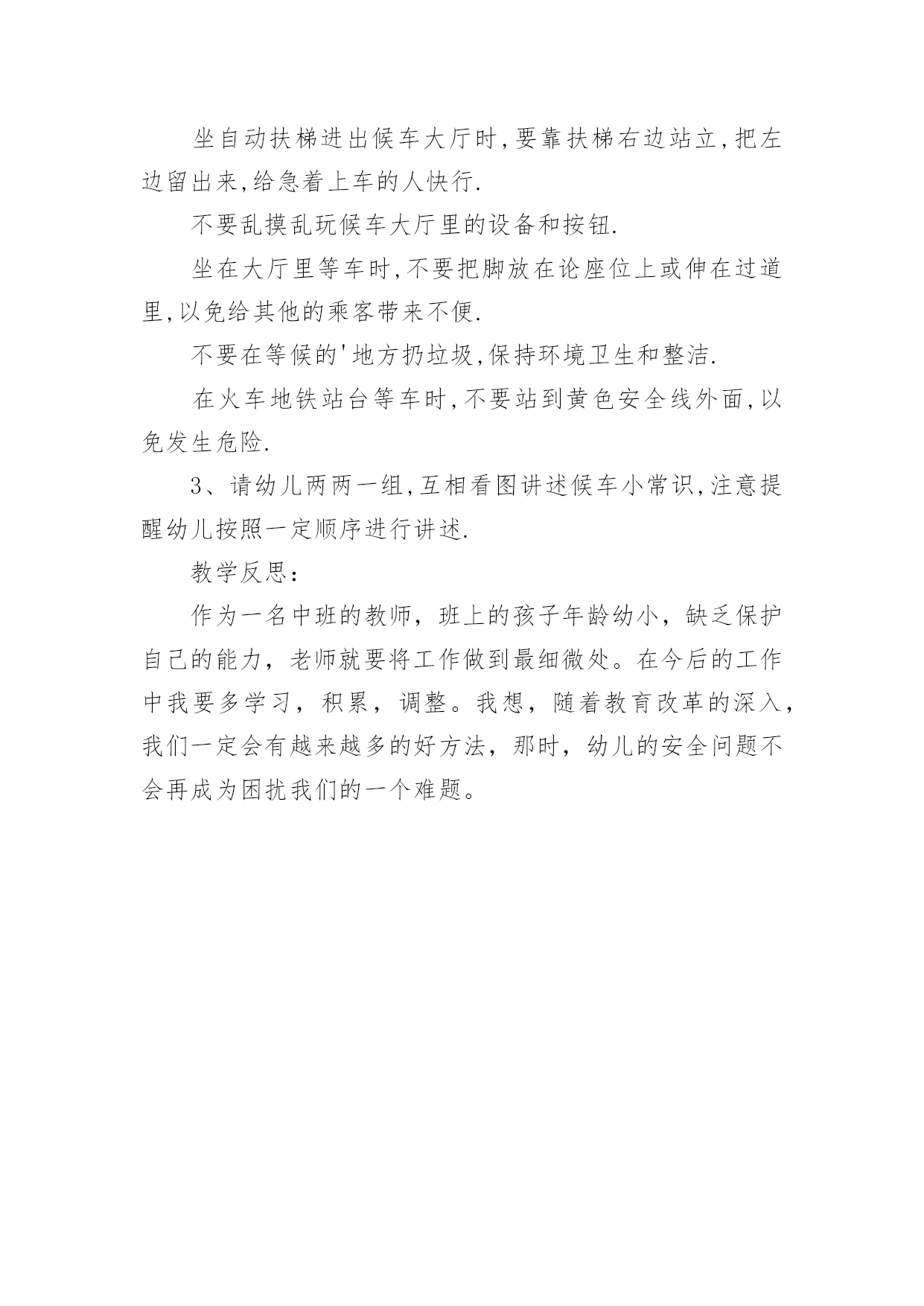 坐自动扶梯进出候车大厅时,要靠扶梯右边站立,把左边留出来,给急着上车的人快行.

不要乱摸乱玩候车大厅里的设备和按钮.

坐在大厅里等车时,不要把脚放在论座位上或伸在过道里,以免给其他的乘客带来不便.

不要在等候的'地方扔垃圾,保持环境卫生和整洁.

在火车地铁站台等车时,不要站到黄色安全线外面,以免发生危险.

3、请幼儿两两一组,互相看图讲述候车小常识,注意提醒幼儿按照一定顺序进行讲述.

教学反思:

作为一名中班的教师，班上的孩子年龄幼小，缺乏保护自己的能力，老师就要将工作做到最细微处。在今后的工作中我要多学习，积累，调整。我想，随着教育改革的深入，我们一定会有越来越多的好方法，那时，幼儿的安全问题不会再成为困扰我们的一个难题。